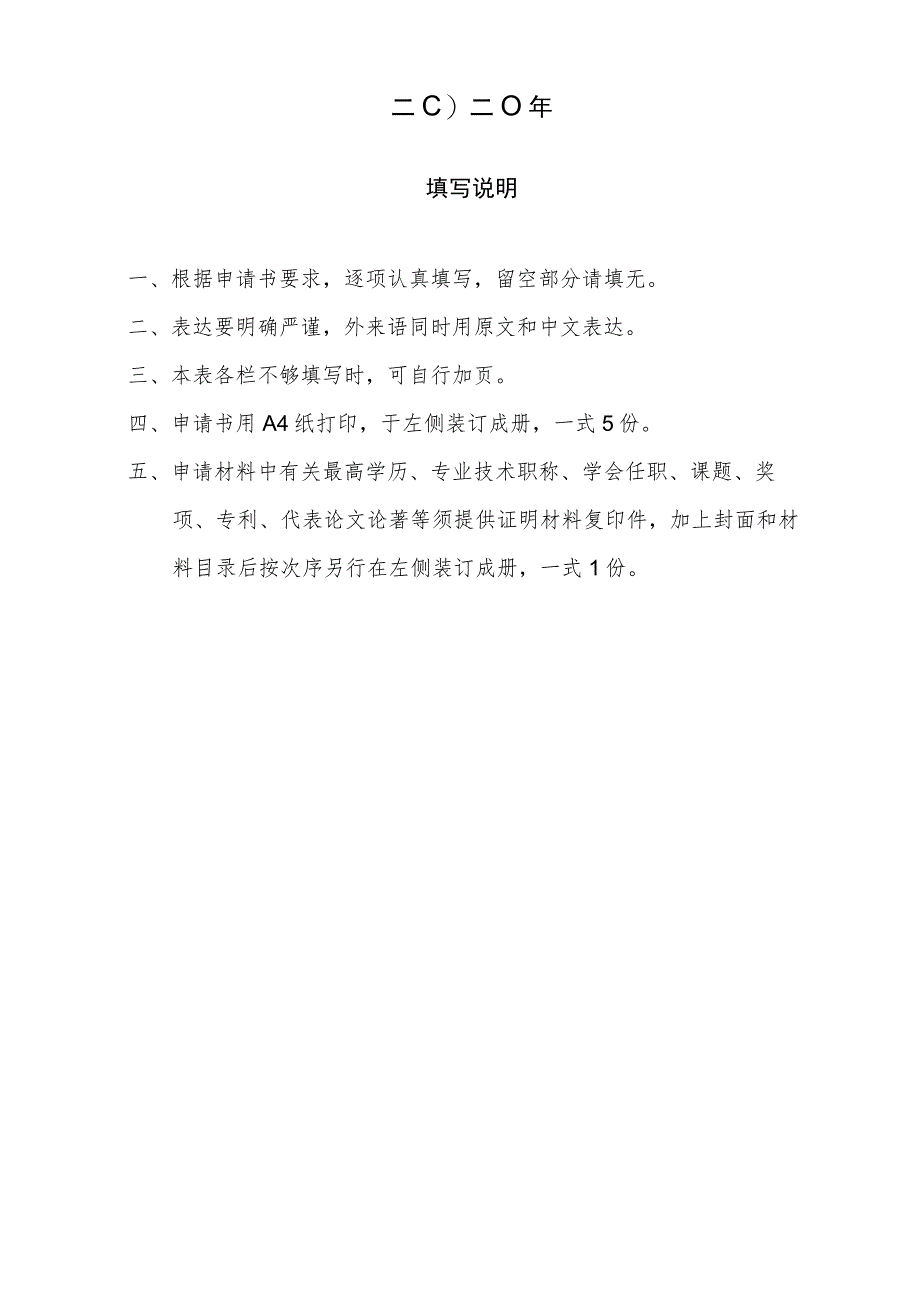 二C）二O年

填写说明

一、根据申请书要求，逐项认真填写，留空部分请填无。

二、表达要明确严谨，外来语同时用原文和中文表达。

三、本表各栏不够填写时，可自行加页。

四、申请书用A4纸打印，于左侧装订成册，一式5份。

五、申请材料中有关最高学历、专业技术职称、学会任职、课题、奖项、专利、代表论文论著等须提供证明材料复印件，加上封面和材料目录后按次序另行在左侧装订成册，一式1份。